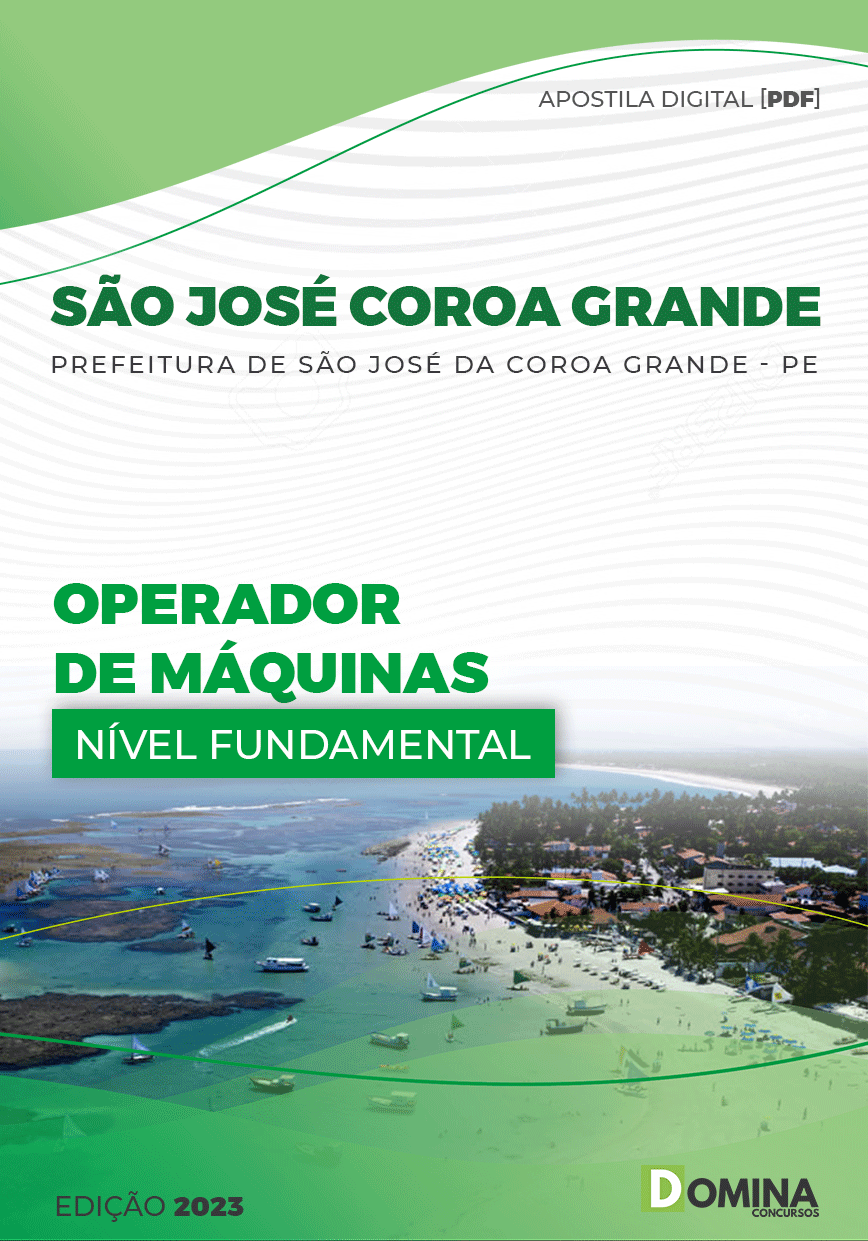 APOSTILA DIGITAL [PDF]

SÃO JOSÉ COROA GRANDE

PREFEITURA DE SÃO JOSÉ DA COROA GRANDE - PE

OPERADOR DE MÁQUINAS

NÍVEL FUNDAMENTAL

EDIÇÃO 2023

DOMINA CONCURSOS